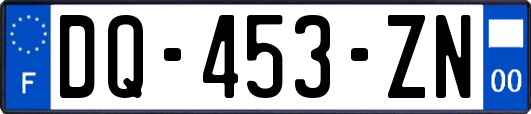 F
DQ-453-ZN
00